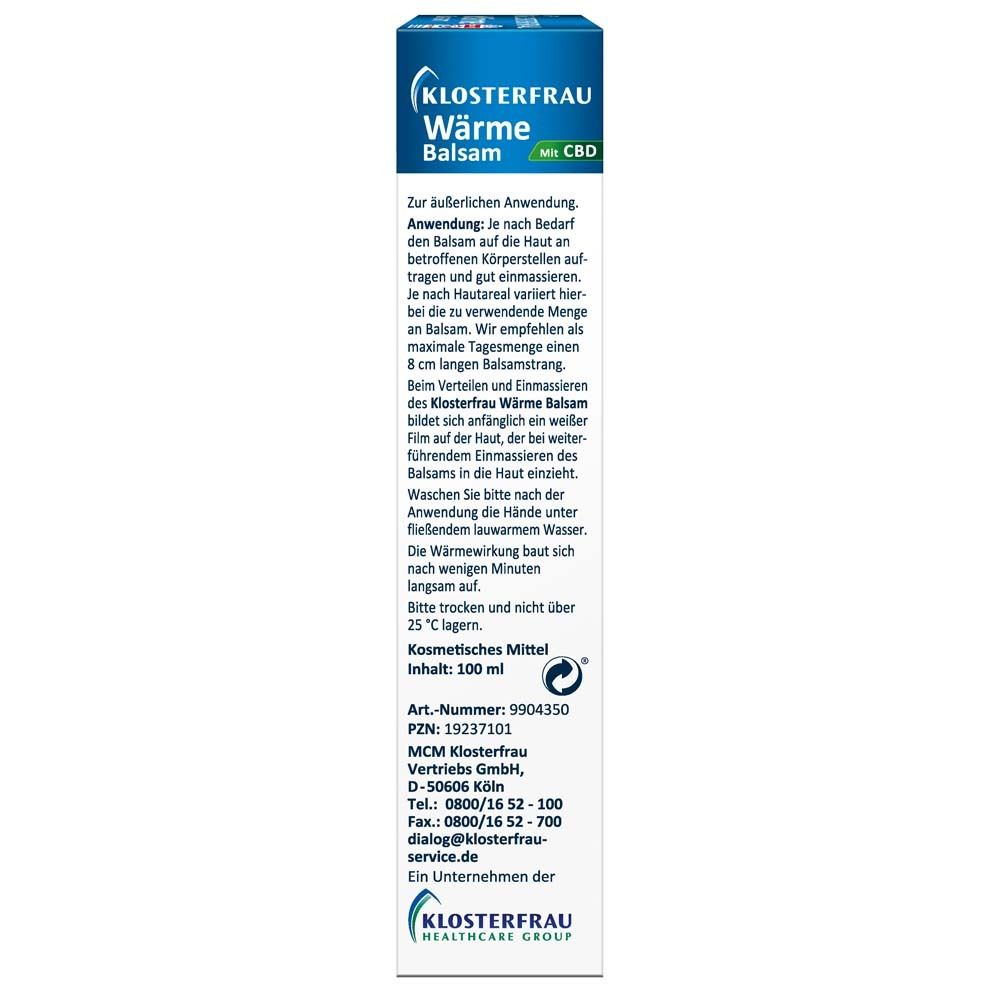 KLOSTERFRAU
Wärme
Balsam
Mit CBD

Zur äußerlichen Anwendung.

Anwendung: Je nach Bedarf den Balsam auf die Haut an betroffenen Körperstellen auftragen und gut einmassieren. Je nach Hautareal variiert hierbei die zu verwendende Menge an Balsam. Wir empfehlen als maximale Tagesmenge einen 8 cm langen Balsamstrang.

Beim Verteilen und Einmassieren des Klosterfrau Wärme Balsam bildet sich anfänglich ein weißer Film auf der Haut, der bei weiterführendem Einmassieren des Balsams in die Haut einzieht.

Waschen Sie bitte nach der Anwendung die Hände unter fließendem lauwarmem Wasser.

Die Wärmewirkung baut sich nach wenigen Minuten langsam auf.

Bitte trocken und nicht über 25 °C lagern.

Kosmetisches Mittel
Inhalt: 100 ml

Art.-Nummer: 9904350
PZN: 19237101

MCM Klosterfrau Vertriebs GmbH, D-50606 Köln
Tel.: 0800/16 52 - 100
Fax.: 0800/16 52 - 700
dialog@klosterfrau-service.de
Ein Unternehmen der

KLOSTERFRAU
HEALTHCARE GROUP